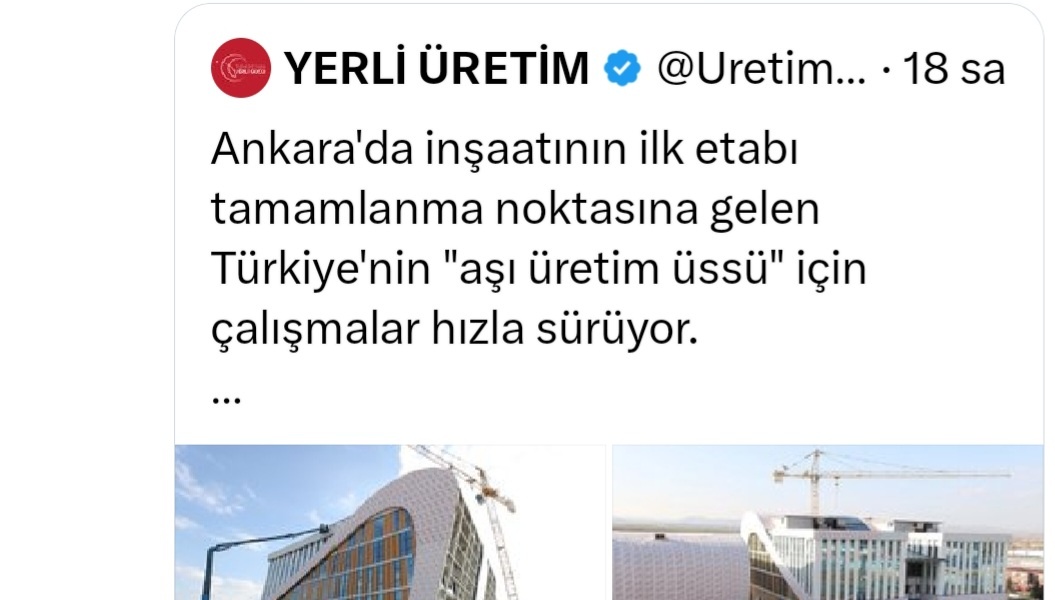 YERLİ ÜRETİM @Uretim... · 18 sa

Ankara'da inşaatının ilk etabı tamamlanma noktasına gelen Türkiye'nin "aşı üretim üssü" için çalışmalar hızla sürüyor.
...